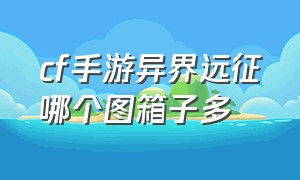 cf手游异界远征哪个图箱子多